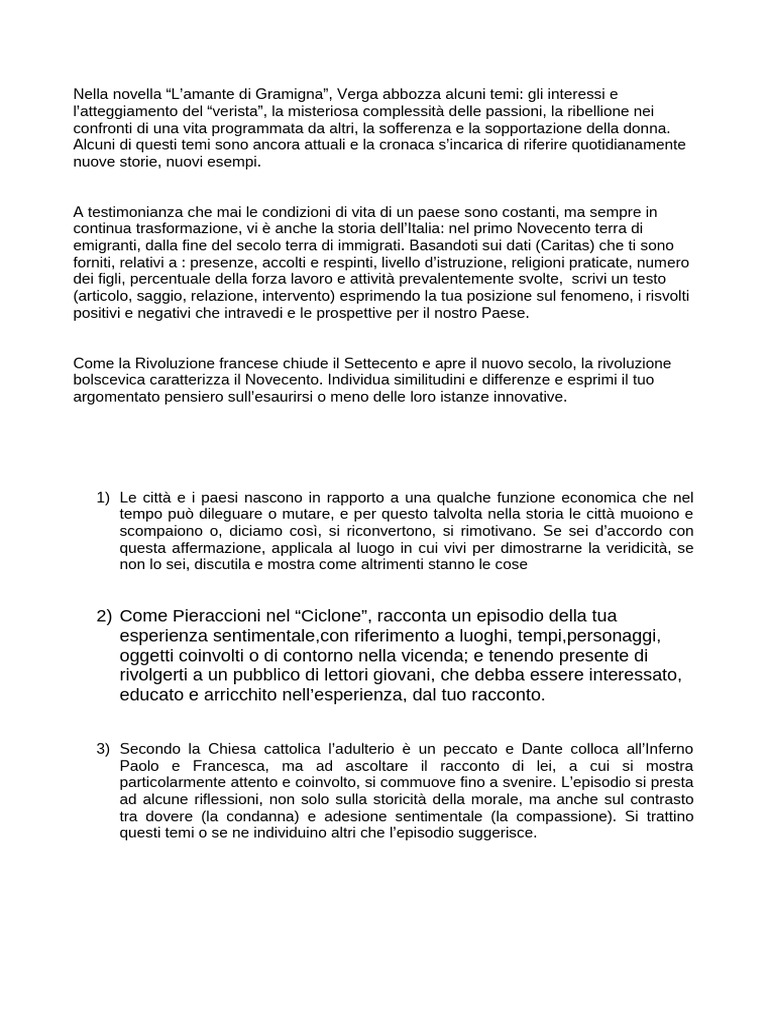 Nella novella “L’amante di Gramigna”, Verga abbozza alcuni temi: gli interessi e l’atteggiamento del “verista”, la misteriosa complessità delle passioni, la ribellione nei confronti di una vita programmata da altri, la sofferenza e la sopportazione della donna. Alcuni di questi temi sono ancora attuali e la cronaca s’incarica di riferire quotidianamente nuove storie, nuovi esempi.

A testimonianza che mai le condizioni di vita di un paese sono costanti, ma sempre in continua trasformazione, vi è anche la storia dell’Italia: nel primo Novecento terra di emigranti, dalla fine del secolo terra di immigrati. Basandoti sui dati (Caritas) che ti sono forniti, relativi a : presenze, accolti e respinti, livello d’istruzione, religioni praticate, numero dei figli, percentuale della forza lavoro e attività prevalentemente svolte, scrivi un testo (articolo, saggio, relazione, intervento) esprimendo la tua posizione sul fenomeno, i risvolti positivi e negativi che intravedi e le prospettive per il nostro Paese.

Come la Rivoluzione francese chiude il Settecento e apre il nuovo secolo, la rivoluzione bolscevica caratterizza il Novecento. Individua similitudini e differenze e esprimi il tuo argomentato pensiero sull’esaurirsi o meno delle loro istanze innovative.

1) Le città e i paesi nascono in rapporto a una qualche funzione economica che nel tempo può dileguare o mutare, e per questo talvolta nella storia le città muoiono e scompaiono o, diciamo così, si riconvertono, si rimotivano. Se sei d’accordo con questa affermazione, applicala al luogo in cui vivi per dimostrarne la veridicità, se non lo sei, discutila e mostra come altrimenti stanno le cose

2) Come Pieraccioni nel “Ciclone”, racconta un episodio della tua esperienza sentimentale,con riferimento a luoghi, tempi,personaggi, oggetti coinvolti o di contorno nella vicenda; e tenendo presente di rivolgerti a un pubblico di lettori giovani, che debba essere interessato, educato e arricchito nell’esperienza, dal tuo racconto.

3) Secondo la Chiesa cattolica l’adulterio è un peccato e Dante colloca all’Inferno Paolo e Francesca, ma ad ascoltare il racconto di lei, a cui si mostra particolarmente attento e coinvolto, si commuove fino a svenire. L’episodio si presta ad alcune riflessioni, non solo sulla storicità della morale, ma anche sul contrasto tra dovere (la condanna) e adesione sentimentale (la compassione). Si trattino questi temi o se ne individuino altri che l’episodio suggerisce.